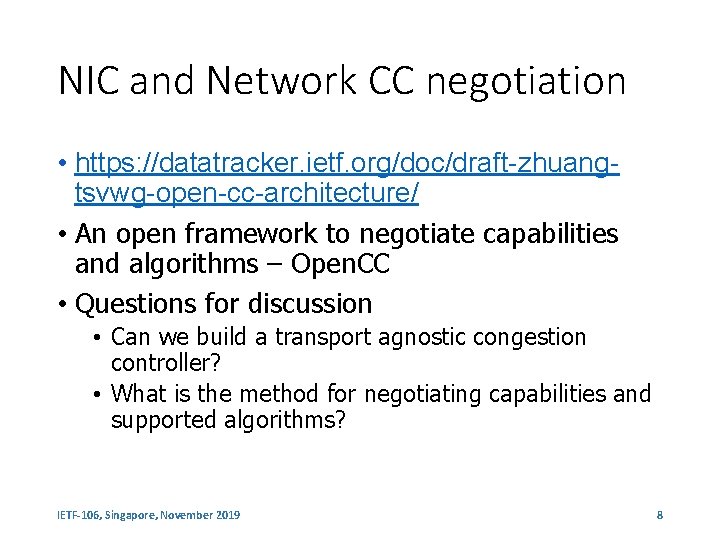 NIC and Network CC negotiation

• https://datatracker.ietf.org/doc/draft-zhuang-tsvwg-open-cc-architecture/

• An open framework to negotiate capabilities and algorithms – OpenCC

• Questions for discussion

• Can we build a transport agnostic congestion controller?

• What is the method for negotiating capabilities and supported algorithms?

IETF-106, Singapore, November 2019

8